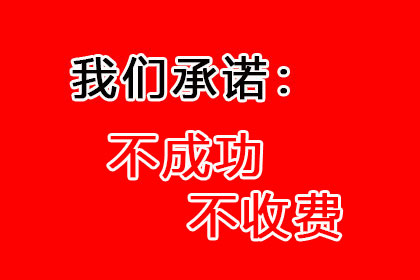 我们承诺：

不成功

不收费